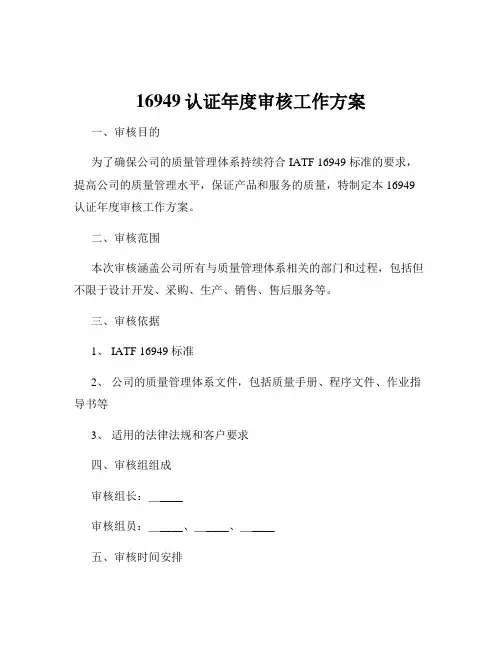 16949 认证年度审核工作方案

一、审核目的

为了确保公司的质量管理体系持续符合 IATF 16949 标准的要求，提高公司的质量管理水平，保证产品和服务的质量，特制定本 16949 认证年度审核工作方案。

二、审核范围

本次审核涵盖公司所有与质量管理体系相关的部门和过程，包括但不限于设计开发、采购、生产、销售、售后服务等。

三、审核依据

1、 IATF 16949 标准

2、 公司的质量管理体系文件，包括质量手册、程序文件、作业指导书等

3、 适用的法律法规和客户要求

四、审核组组成

审核组长：______

审核组员：______、______、______

五、审核时间安排